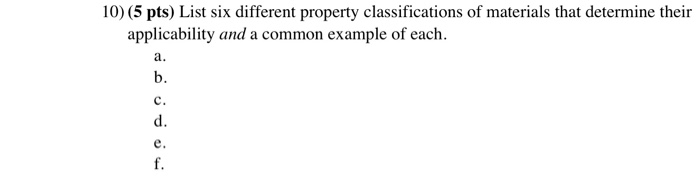 10) (5 pts) List six different property classifications of materials that determine their applicability and a common example of each.

a.
b.
c.
d.
e.
f.